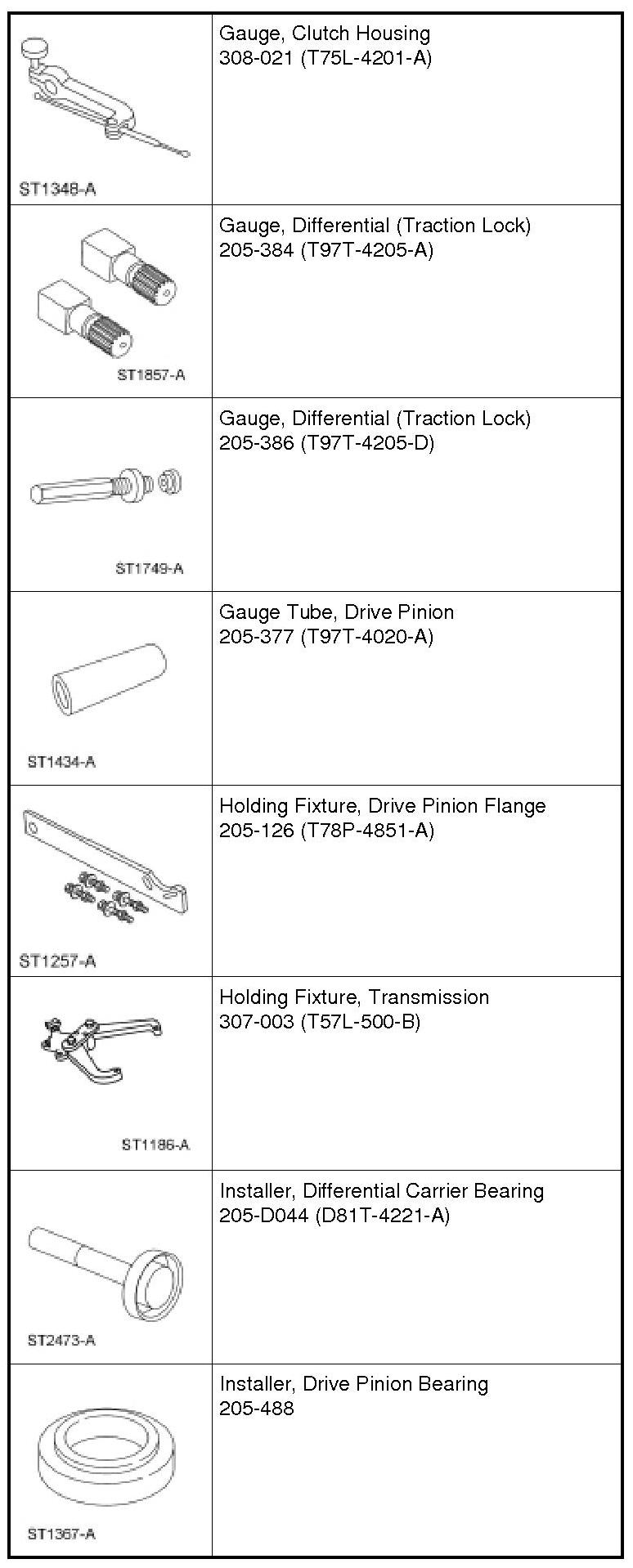 | | |
|---|---|
| ST1348-A | Gauge, Clutch Housing 308-021 (T75L-4201-A) |
| ST1857-A | Gauge, Differential (Traction Lock) 205-384 (T97T-4205-A) |
| ST1749-A | Gauge, Differential (Traction Lock) 205-386 (T97T-4205-D) |
| ST1434-A | Gauge Tube, Drive Pinion 205-377 (T97T-4020-A) |
| ST1257-A | Holding Fixture, Drive Pinion Flange 205-126 (T78P-4851-A) |
| ST1186-A | Holding Fixture, Transmission 307-003 (T57L-500-B) |
| ST2473-A | Installer, Differential Carrier Bearing 205-D044 (D81T-4221-A) |
| ST1367-A | Installer, Drive Pinion Bearing 205-488 |